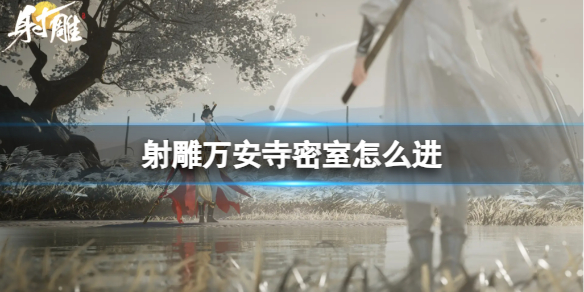 射雕

射雕万安寺密室怎么进